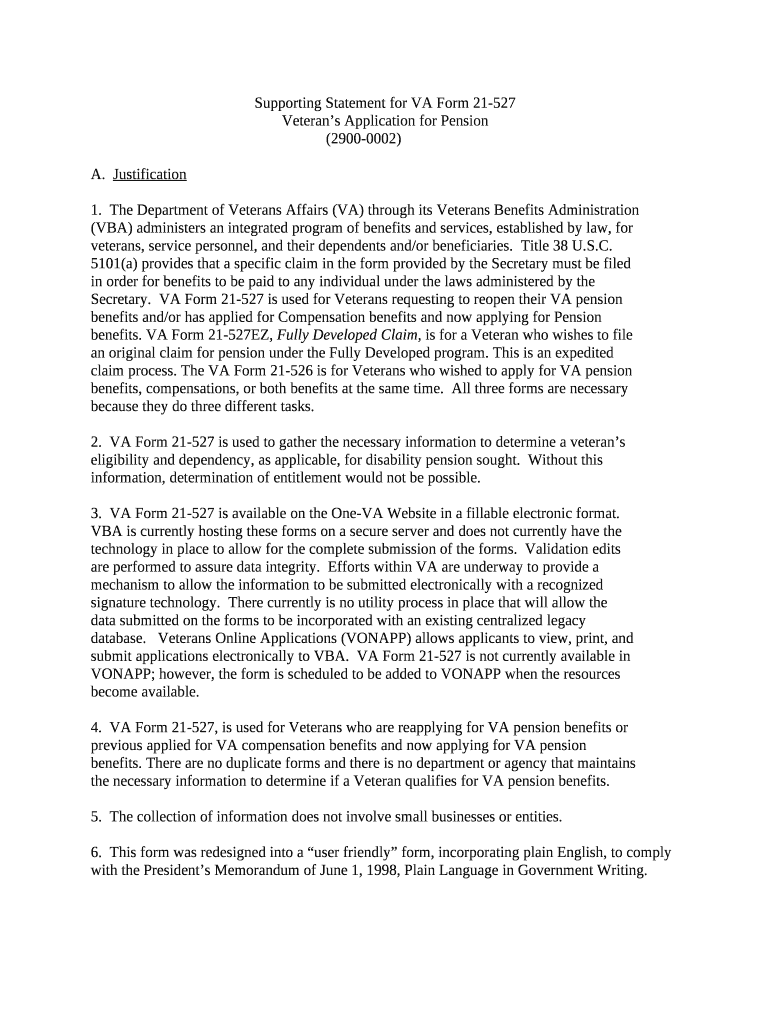 Supporting Statement for VA Form 21-527
Veteran's Application for Pension
(2900-0002)

A. Justification

1. The Department of Veterans Affairs (VA) through its Veterans Benefits Administration (VBA) administers an integrated program of benefits and services, established by law, for veterans, service personnel, and their dependents and/or beneficiaries. Title 38 U.S.C. 5101(a) provides that a specific claim in the form provided by the Secretary must be filed in order for benefits to be paid to any individual under the laws administered by the Secretary. VA Form 21-527 is used for Veterans requesting to reopen their VA pension benefits and/or has applied for Compensation benefits and now applying for Pension benefits. VA Form 21-527EZ, Fully Developed Claim, is for a Veteran who wishes to file an original claim for pension under the Fully Developed program. This is an expedited claim process. The VA Form 21-526 is for Veterans who wished to apply for VA pension benefits, compensations, or both benefits at the same time. All three forms are necessary because they do three different tasks.

2. VA Form 21-527 is used to gather the necessary information to determine a veteran's eligibility and dependency, as applicable, for disability pension sought. Without this information, determination of entitlement would not be possible.

3. VA Form 21-527 is available on the One-VA Website in a fillable electronic format. VBA is currently hosting these forms on a secure server and does not currently have the technology in place to allow for the complete submission of the forms. Validation edits are performed to assure data integrity. Efforts within VA are underway to provide a mechanism to allow the information to be submitted electronically with a recognized signature technology. There currently is no utility process in place that will allow the data submitted on the forms to be incorporated with an existing centralized legacy database. Veterans Online Applications (VONAPP) allows applicants to view, print, and submit applications electronically to VBA. VA Form 21-527 is not currently available in VONAPP; however, the form is scheduled to be added to VONAPP when the resources become available.

4. VA Form 21-527, is used for Veterans who are reapplying for VA pension benefits or previous applied for VA compensation benefits and now applying for VA pension benefits. There are no duplicate forms and there is no department or agency that maintains the necessary information to determine if a Veteran qualifies for VA pension benefits.

5. The collection of information does not involve small businesses or entities.

6. This form was redesigned into a "user friendly" form, incorporating plain English, to comply with the President's Memorandum of June 1, 1998, Plain Language in Government Writing.